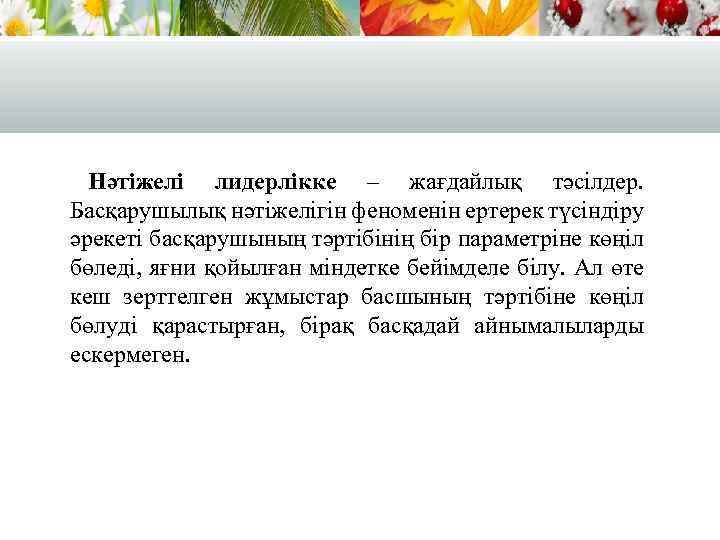 Нәтіжелі лидерлікке – жағдайлық тәсілдер. Басқарушылық нәтіжелігін феноменін ертерек түсіндіру әрекеті басқарушының тәртібінің бір параметріне көңіл бөледі, яғни қойылған міндетке бейімделе білу. Ал өте кеш зерттелген жұмыстар басшының тәртібіне көңіл бөлуді қарастырған, бірақ басқадай айнымалыларды ескермеген.